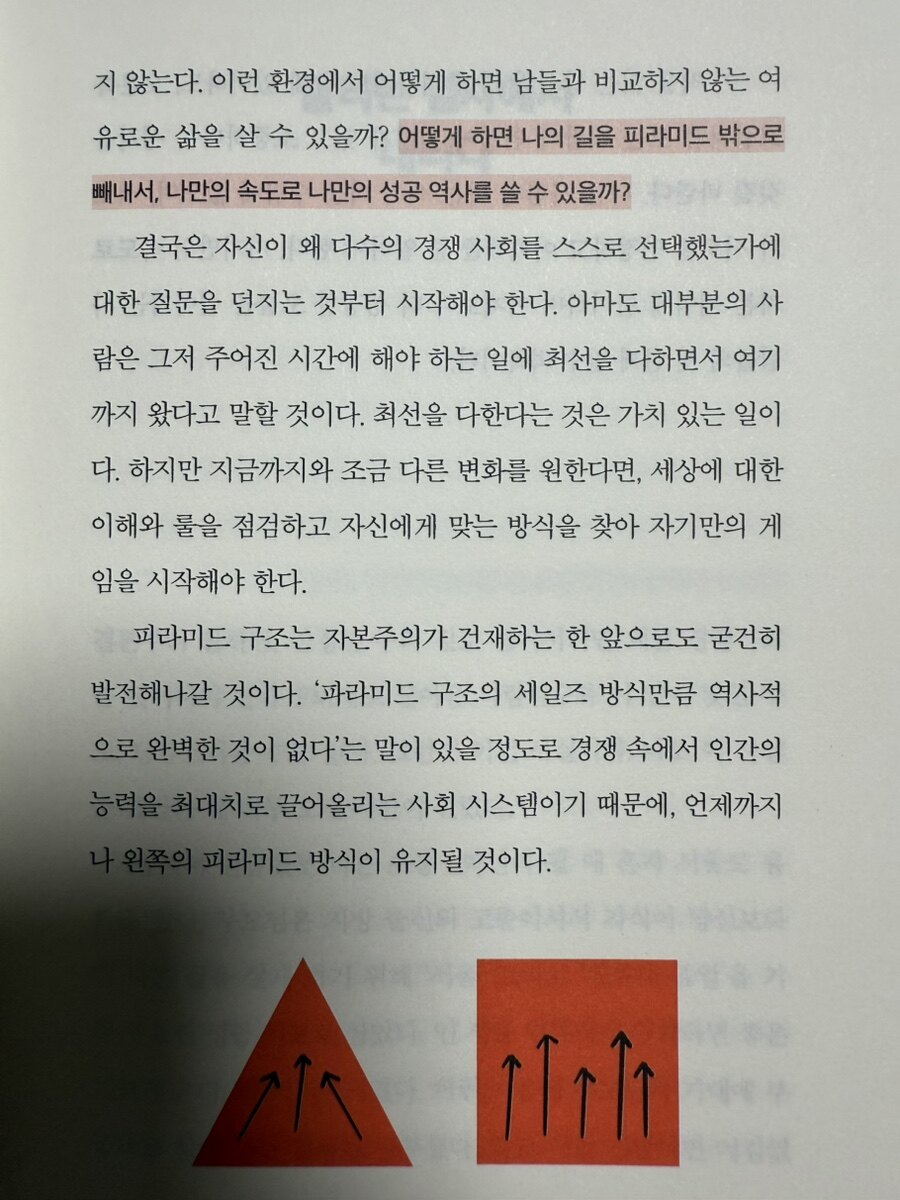 지 않는다. 이런 환경에서 어떻게 하면 남들과 비교하지 않는 여유로운 삶을 살 수 있을까? 어떻게 하면 나의 길을 피라미드 밖으로 빼내서, 나만의 속도로 나만의 성공 역사를 쓸 수 있을까?

결국은 자신이 왜 다수의 경쟁 사회를 스스로 선택했는가에 대한 질문을 던지는 것부터 시작해야 한다. 아마도 대부분의 사람은 그저 주어진 시간에 해야 하는 일에 최선을 다하면서 여기까지 왔다고 말할 것이다. 최선을 다한다는 것은 가치 있는 일이다. 하지만 지금까지와 조금 다른 변화를 원한다면, 세상에 대한 이해와 룰을 점검하고 자신에게 맞는 방식을 찾아 자기만의 게임을 시작해야 한다.

피라미드 구조는 자본주의가 건재하는 한 앞으로도 굳건히 발전해나갈 것이다. '파라미드 구조의 세일즈 방식만큼 역사적으로 완벽한 것이 없다'는 말이 있을 정도로 경쟁 속에서 인간의 능력을 최대치로 끌어올리는 사회 시스템이기 때문에, 언제까지나 왼쪽의 피라미드 방식이 유지될 것이다.